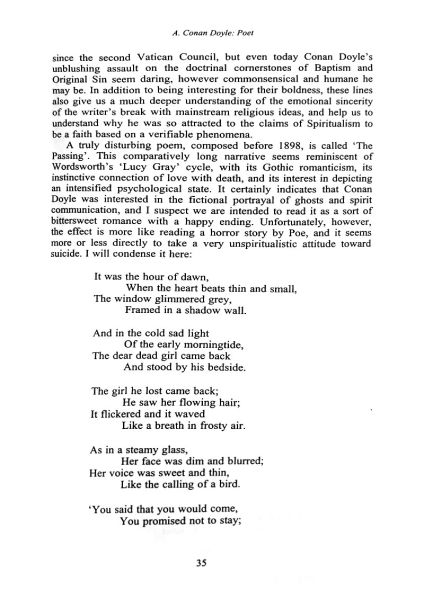 A. Conan Doyle: Poet

since the second Vatican Council, but even today Conan Doyle's unblushing assault on the doctrinal cornerstones of Baptism and Original Sin seem daring, however commonsensical and humane he may be. In addition to being interesting for their boldness, these lines also give us a much deeper understanding of the emotional sincerity of the writer's break with mainstream religious ideas, and help us to understand why he was so attracted to the claims of Spiritualism to be a faith based on a verifiable phenomena.

A truly disturbing poem, composed before 1898, is called 'The Passing'. This comparatively long narrative seems reminiscent of Wordsworth's 'Lucy Gray' cycle, with its Gothic romanticism, its instinctive connection of love with death, and its interest in depicting an intensified psychological state. It certainly indicates that Conan Doyle was interested in the fictional portrayal of ghosts and spirit communication, and I suspect we are intended to read it as a sort of bittersweet romance with a happy ending. Unfortunately, however, the effect is more like reading a horror story by Poe, and it seems more or less directly to take a very unspiritualistic attitude toward suicide. I will condense it here:

It was the hour of dawn,
When the heart beats thin and small,
The window glimmered grey,
Framed in a shadow wall.

And in the cold sad light
Of the early morningtide,
The dear dead girl came back
And stood by his bedside.

The girl he lost came back;
He saw her flowing hair;
It flickered and it waved
Like a breath in frosty air.

As in a steamy glass,
Her face was dim and blurred;
Her voice was sweet and thin,
Like the calling of a bird.

'You said that you would come,
You promised not to stay;

35